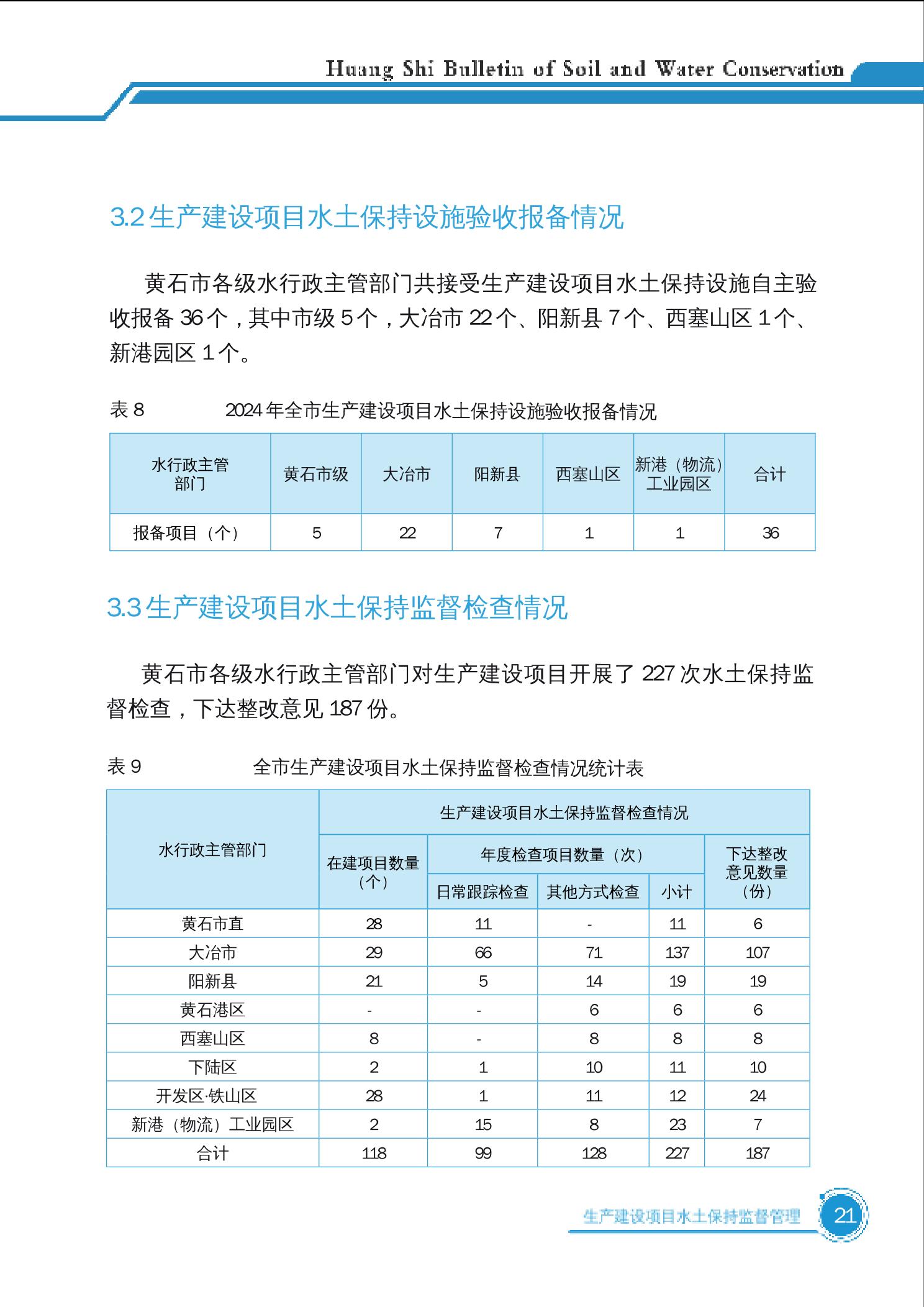 Huang Shi Bulletin of Soil and Water Conservation

3.2 生产建设项目水土保持设施验收报备情况

黄石市各级水行政主管部门共接受生产建设项目水土保持设施自主验收报备 36 个，其中市级 5 个，大冶市 22 个、阳新县 7 个、西塞山区 1 个、新港园区 1 个。

表 8　　2024 年全市生产建设项目水土保持设施验收报备情况

| 水行政主管部门 | 黄石市级 | 大冶市 | 阳新县 | 西塞山区 | 新港（物流）工业园区 | 合计 |
|---|---|---|---|---|---|---|
| 报备项目（个） | 5 | 22 | 7 | 1 | 1 | 36 |

3.3 生产建设项目水土保持监督检查情况

黄石市各级水行政主管部门对生产建设项目开展了 227 次水土保持监督检查，下达整改意见 187 份。

表 9　　全市生产建设项目水土保持监督检查情况统计表

| 水行政主管部门 | 生产建设项目水土保持监督检查情况 | | | | |
|---|---|---|---|---|---|
| | 在建项目数量（个） | 年度检查项目数量（次） | | | 下达整改意见数量（份） |
| | | 日常跟踪检查 | 其他方式检查 | 小计 | |
| 黄石市直 | 28 | 11 | - | 11 | 6 |
| 大冶市 | 29 | 66 | 71 | 137 | 107 |
| 阳新县 | 21 | 5 | 14 | 19 | 19 |
| 黄石港区 | - | - | 6 | 6 | 6 |
| 西塞山区 | 8 | - | 8 | 8 | 8 |
| 下陆区 | 2 | 1 | 10 | 11 | 10 |
| 开发区·铁山区 | 28 | 1 | 11 | 12 | 24 |
| 新港（物流）工业园区 | 2 | 15 | 8 | 23 | 7 |
| 合计 | 118 | 99 | 128 | 227 | 187 |

生产建设项目水土保持监督管理　21